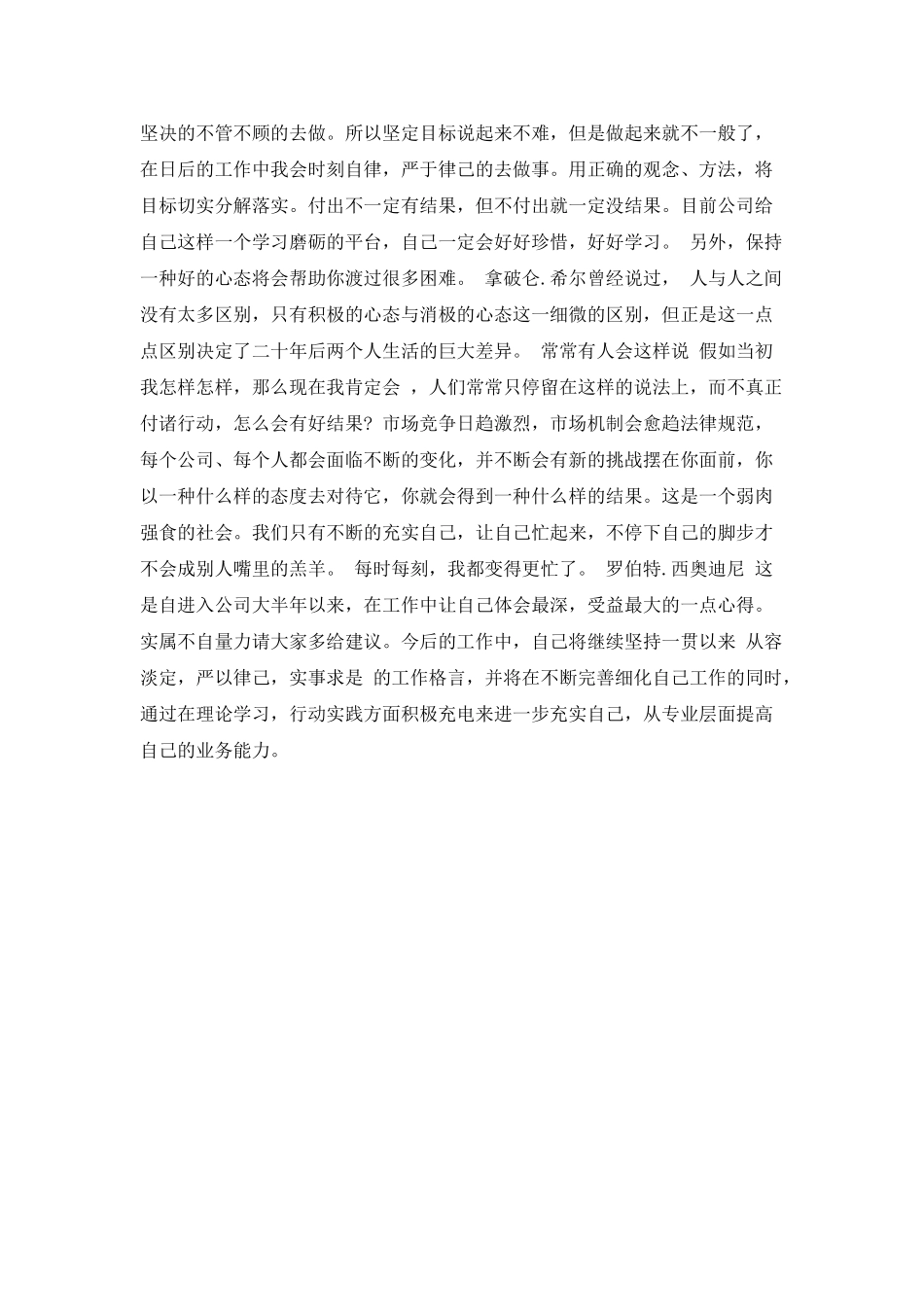 坚决的不管不顾的去做。所以坚定目标说起来不难，但是做起来就不一般了，在日后的工作中我会时刻自律，严于律己的去做事。用正确的观念、方法，将目标切实分解落实。付出不一定有结果，但不付出就一定没结果。目前公司给自己这样一个学习磨砺的平台，自己一定会好好珍惜，好好学习。 另外，保持一种好的心态将会帮助你渡过很多困难。 拿破仑.希尔曾经说过， 人与人之间没有太多区别，只有积极的心态与消极的心态这一细微的区别，但正是这一点点区别决定了二十年后两个人生活的巨大差异。 常常有人会这样说 假如当初我怎样怎样，那么现在我肯定会 ，人们常常只停留在这样的说法上，而不真正付诸行动，怎么会有好结果？市场竞争日趋激烈，市场机制会愈趋法律规范，每个公司、每个人都会面临不断的变化，并不断会有新的挑战摆在你面前，你以一种什么样的态度去对待它，你就会得到一种什么样的结果。这是一个弱肉强食的社会。我们只有不断的充实自己，让自己忙起来，不停下自己的脚步才不会成别人嘴里的羔羊。 每时每刻，我都变得更忙了。 罗伯特.西奥迪尼 这是自进入公司大半年以来，在工作中让自己体会最深，受益最大的一点心得。实属不自量力请大家多给建议。今后的工作中，自己将继续坚持一贯以来 从容淡定，严以律己，实事求是 的工作格言，并将在不断完善细化自己工作的同时，通过在理论学习，行动实践方面积极充电来进一步充实自己，从专业层面提高自己的业务能力。